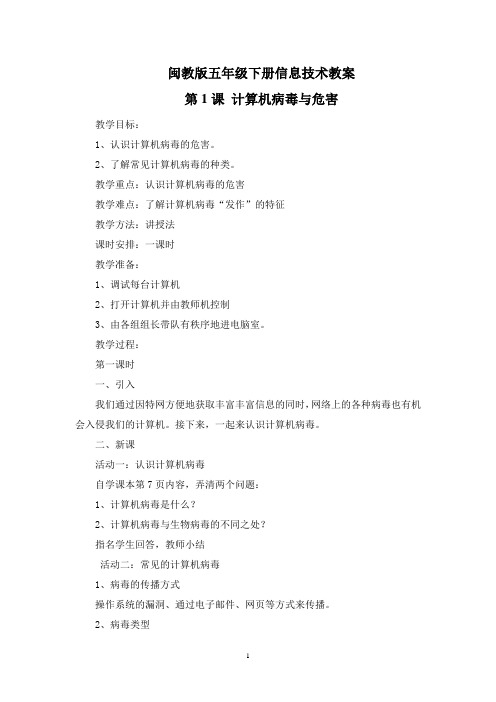 闽教版五年级下册信息技术教案

第 1 课 计算机病毒与危害

教学目标：

1、认识计算机病毒的危害。

2、了解常见计算机病毒的种类。

教学重点：认识计算机病毒的危害

教学难点：了解计算机病毒“发作”的特征

教学方法：讲授法

课时安排：一课时

教学准备：

1、调试每台计算机

2、打开计算机并由教师机控制

3、由各组组长带队有秩序地进电脑室。

教学过程：

第一课时

一、引入

我们通过因特网方便地获取丰富丰富信息的同时，网络上的各种病毒也有机会入侵我们的计算机。接下来，一起来认识计算机病毒。

二、新课

活动一：认识计算机病毒

自学课本第 7 页内容，弄清两个问题：

1、计算机病毒是什么？

2、计算机病毒与生物病毒的不同之处？

指名学生回答，教师小结

活动二：常见的计算机病毒

1、病毒的传播方式

操作系统的漏洞、通过电子邮件、网页等方式来传播。

2、病毒类型

1